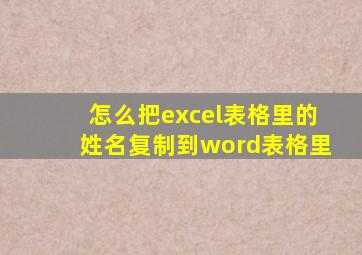 怎么把excel表格里的姓名复制到word表格里